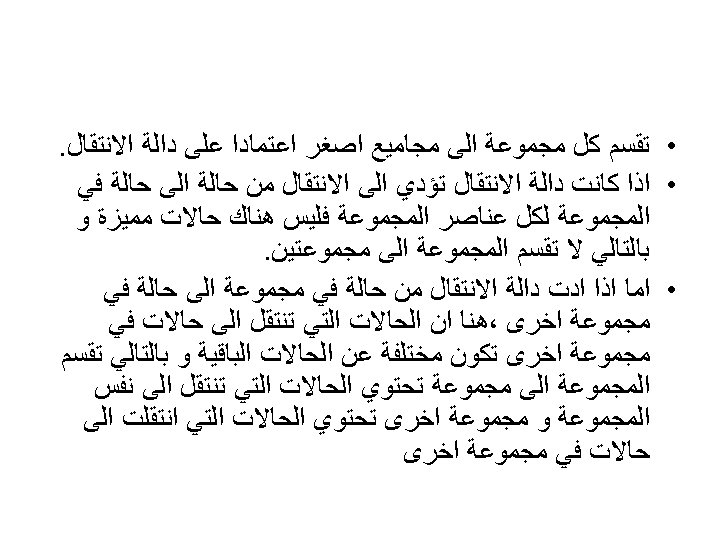 • تقسم كل مجموعة الى مجاميع اصغر اعتمادا على دالة الانتقال.
• اذا كانت دالة الانتقال تؤدي الى الانتقال من حالة الى حالة في المجموعة لكل عناصر المجموعة فليس هناك حالات مميزة و بالتالي لا تقسم المجموعة الى مجموعتين.
• اما اذا ادت دالة الانتقال من حالة في مجموعة الى حالة في مجموعة اخرى ،هنا ان الحالات التي تنتقل الى حالات في مجموعة اخرى تكون مختلفة عن الحالات الباقية و بالتالي تقسم المجموعة الى مجموعة تحتوي الحالات التي تنتقل الى نفس المجموعة و مجموعة اخرى تحتوي الحالات التي انتقلت الى حالات في مجموعة اخرى